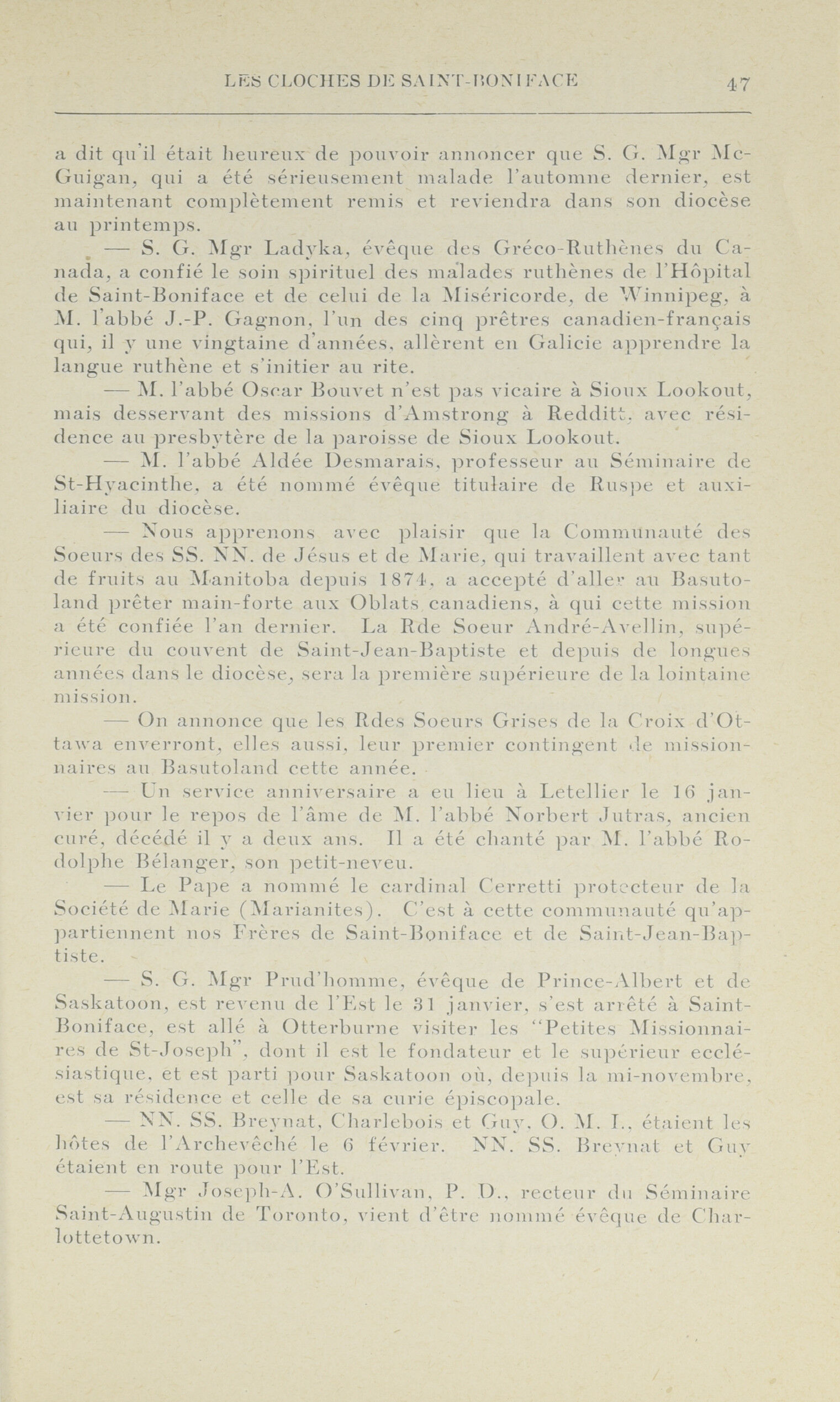 LES CLOCHES DE SAINT-BONIFACE 47

a dit qu'il était heureux de pouvoir annoncer que S. G. Mgr McGuigan, qui a été sérieusement malade l'automne dernier, est maintenant complètement remis et reviendra dans son diocèse au printemps.

— S. G. Mgr Ladyka, évêque des Gréco-Ruthènes du Canada, a confié le soin spirituel des malades ruthènes de l'Hôpital de Saint-Boniface et de celui de la Miséricorde, de Winnipeg, à M. l'abbé J.-P. Gagnon, l'un des cinq prêtres canadien-français qui, il y une vingtaine d'années, allèrent en Galicie apprendre la langue ruthène et s'initier au rite.

— M. l'abbé Oscar Bouvet n'est pas vicaire à Sioux Lookout, mais desservant des missions d'Amstrong à Redditt, avec résidence au presbytère de la paroisse de Sioux Lookout.

— M. l'abbé Aldée Desmarais, professeur au Séminaire de St-Hyacinthe, a été nommé évêque titulaire de Ruspe et auxiliaire du diocèse.

— Nous apprenons avec plaisir que la Communauté des Soeurs des SS. NN. de Jésus et de Marie, qui travaillent avec tant de fruits au Manitoba depuis 1874, a accepté d'aller au Basutoland prêter main-forte aux Oblats canadiens, à qui cette mission a été confiée l'an dernier. La Rde Soeur André-Avellin, supérieure du couvent de Saint-Jean-Baptiste et depuis de longues années dans le diocèse, sera la première supérieure de la lointaine mission.

— On annonce que les Rdes Soeurs Grises de la Croix d'Ottawa enverront, elles aussi, leur premier contingent de missionnaires au Basutoland cette année.

— Un service anniversaire a eu lieu à Letellier le 16 janvier pour le repos de l'âme de M. l'abbé Norbert Jutras, ancien curé, décédé il y a deux ans. Il a été chanté par M. l'abbé Rodolphe Bélanger, son petit-neveu.

— Le Pape a nommé le cardinal Cerretti protecteur de la Société de Marie (Marianites). C'est à cette communauté qu'appartiennent nos Frères de Saint-Boniface et de Saint-Jean-Baptiste.

— S. G. Mgr Prud'homme, évêque de Prince-Albert et de Saskatoon, est revenu de l'Est le 31 janvier, s'est arrêté à Saint-Boniface, est allé à Otterburne visiter les "Petites Missionnaires de St-Joseph", dont il est le fondateur et le supérieur ecclésiastique, et est parti pour Saskatoon où, depuis la mi-novembre, est sa résidence et celle de sa curie épiscopale.

— NN. SS. Breynat, Charlebois et Guy, O. M. I., étaient les hôtes de l'Archevêché le 6 février. NN. SS. Breynat et Guy étaient en route pour l'Est.

— Mgr Joseph-A. O'Sullivan, P. D., recteur du Séminaire Saint-Augustin de Toronto, vient d'être nommé évêque de Charlottetown.